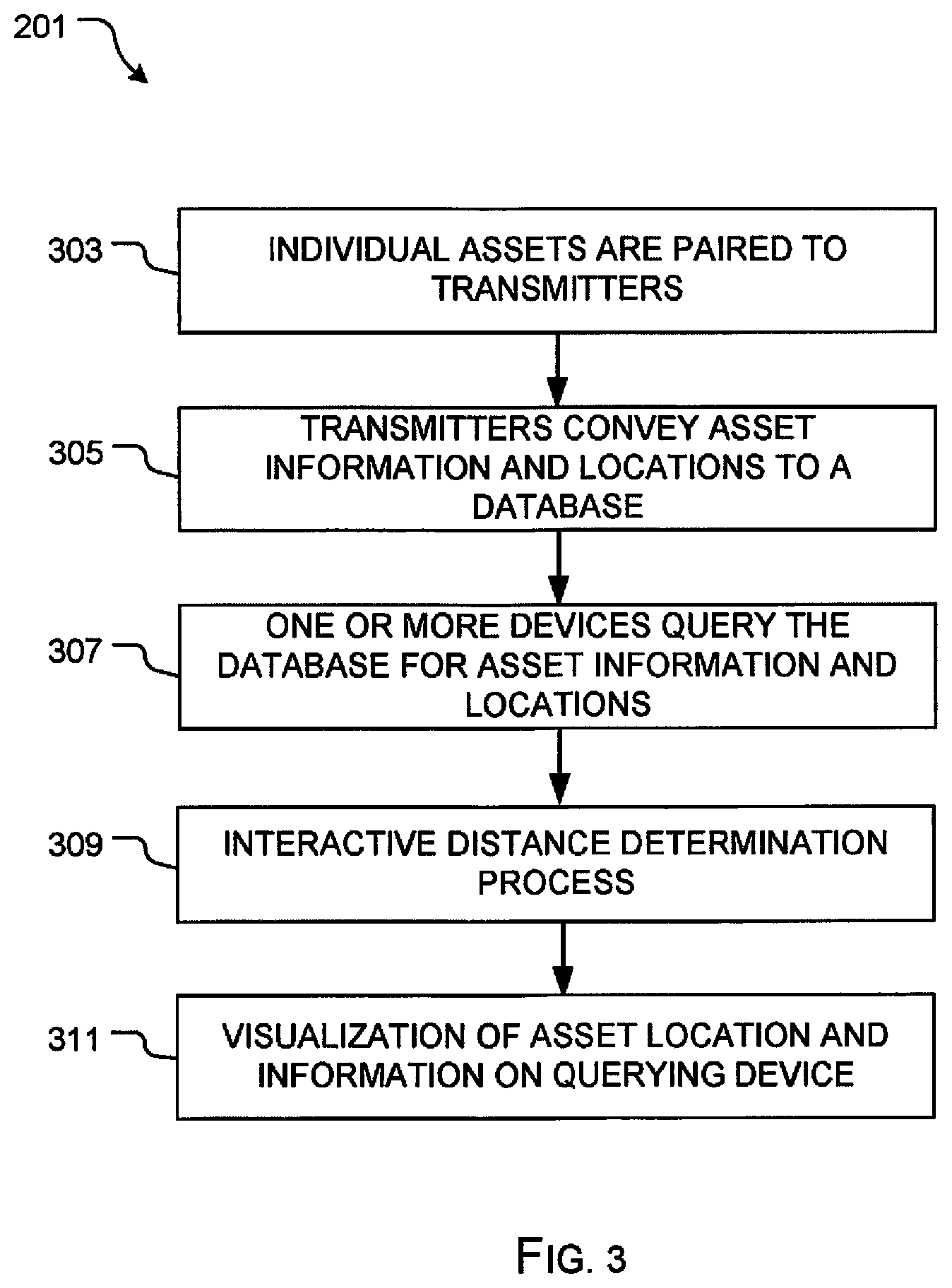 201

303 INDIVIDUAL ASSETS ARE PAIRED TO TRANSMITTERS

305 TRANSMITTERS CONVEY ASSET INFORMATION AND LOCATIONS TO A DATABASE

307 ONE OR MORE DEVICES QUERY THE DATABASE FOR ASSET INFORMATION AND LOCATIONS

309 INTERACTIVE DISTANCE DETERMINATION PROCESS

311 VISUALIZATION OF ASSET LOCATION AND INFORMATION ON QUERYING DEVICE

FIG. 3